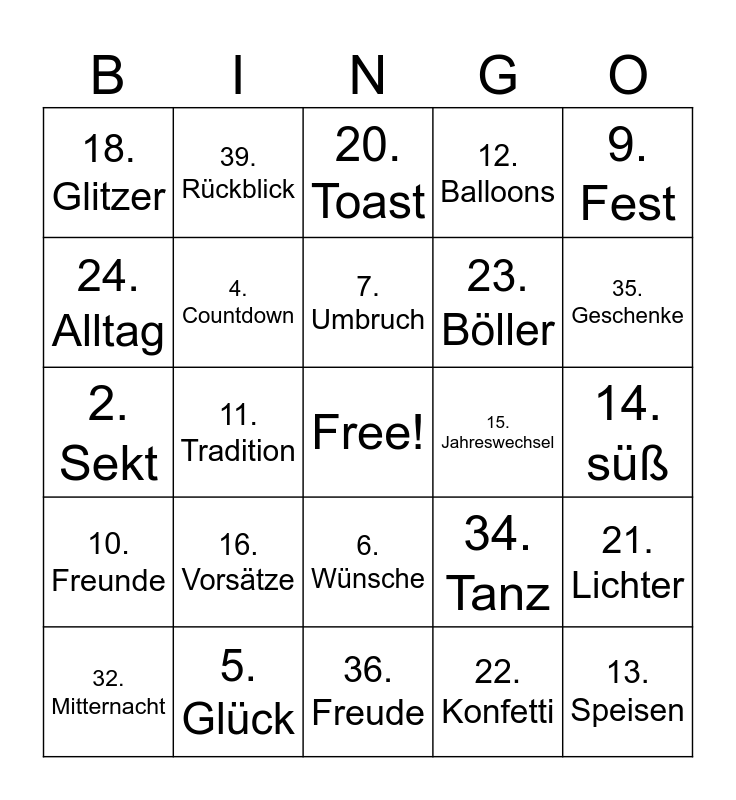 | B | I | N | G | O |
|---|---|---|---|---|
| 18. Glitzer | 39. Rückblick | 20. Toast | 12. Balloons | 9. Fest |
| 24. Alltag | 4. Countdown | 7. Umbruch | 23. Böller | 35. Geschenke |
| 2. Sekt | 11. Tradition | Free! | 15. Jahreswechsel | 14. süß |
| 10. Freunde | 16. Vorsätze | 6. Wünsche | 34. Tanz | 21. Lichter |
| 32. Mitternacht | 5. Glück | 36. Freude | 22. Konfetti | 13. Speisen |